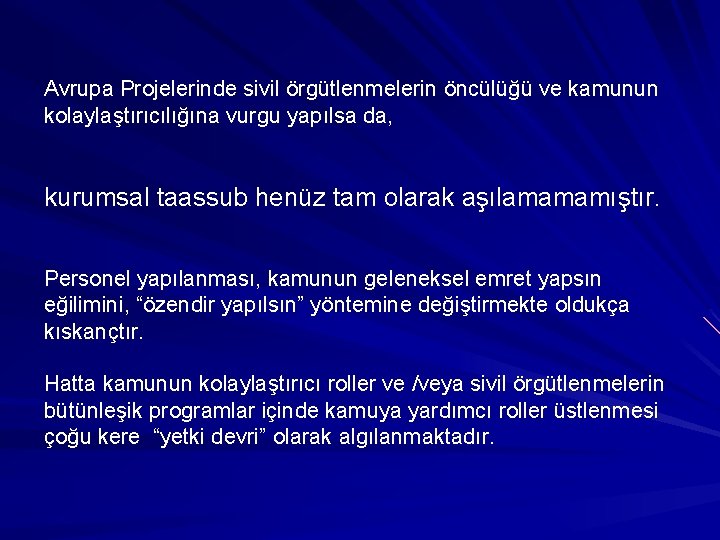 Avrupa Projelerinde sivil örgütlenmelerin öncülüğü ve kamunun kolaylaştırıcılığına vurgu yapılsa da,

kurumsal taassub henüz tam olarak aşılamamamıştır.

Personel yapılanması, kamunun geleneksel emret yapsın eğilimini, “özendir yapılsın” yöntemine değiştirmekte oldukça kıskançtır.

Hatta kamunun kolaylaştırıcı roller ve /veya sivil örgütlenmelerin bütünleşik programlar içinde kamuya yardımcı roller üstlenmesi çoğu kere “yetki devri” olarak algılanmaktadır.